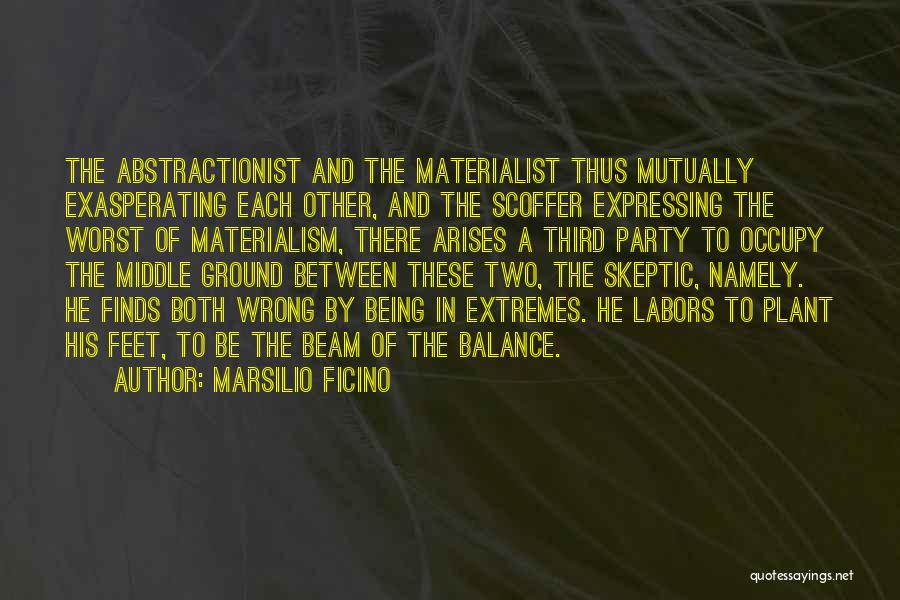 THE ABSTRACTIONIST AND THE MATERIALIST THUS MUTUALLY EXASPERATING EACH OTHER, AND THE SCOFFER EXPRESSING THE WORST OF MATERIALISM, THERE ARISES A THIRD PARTY TO OCCUPY THE MIDDLE GROUND BETWEEN THESE TWO, THE SKEPTIC, NAMELY. HE FINDS BOTH WRONG BY BEING IN EXTREMES. HE LABORS TO PLANT HIS FEET, TO BE THE BEAM OF THE BALANCE.

AUTHOR: MARSILIO FICINO

quotessayings.net